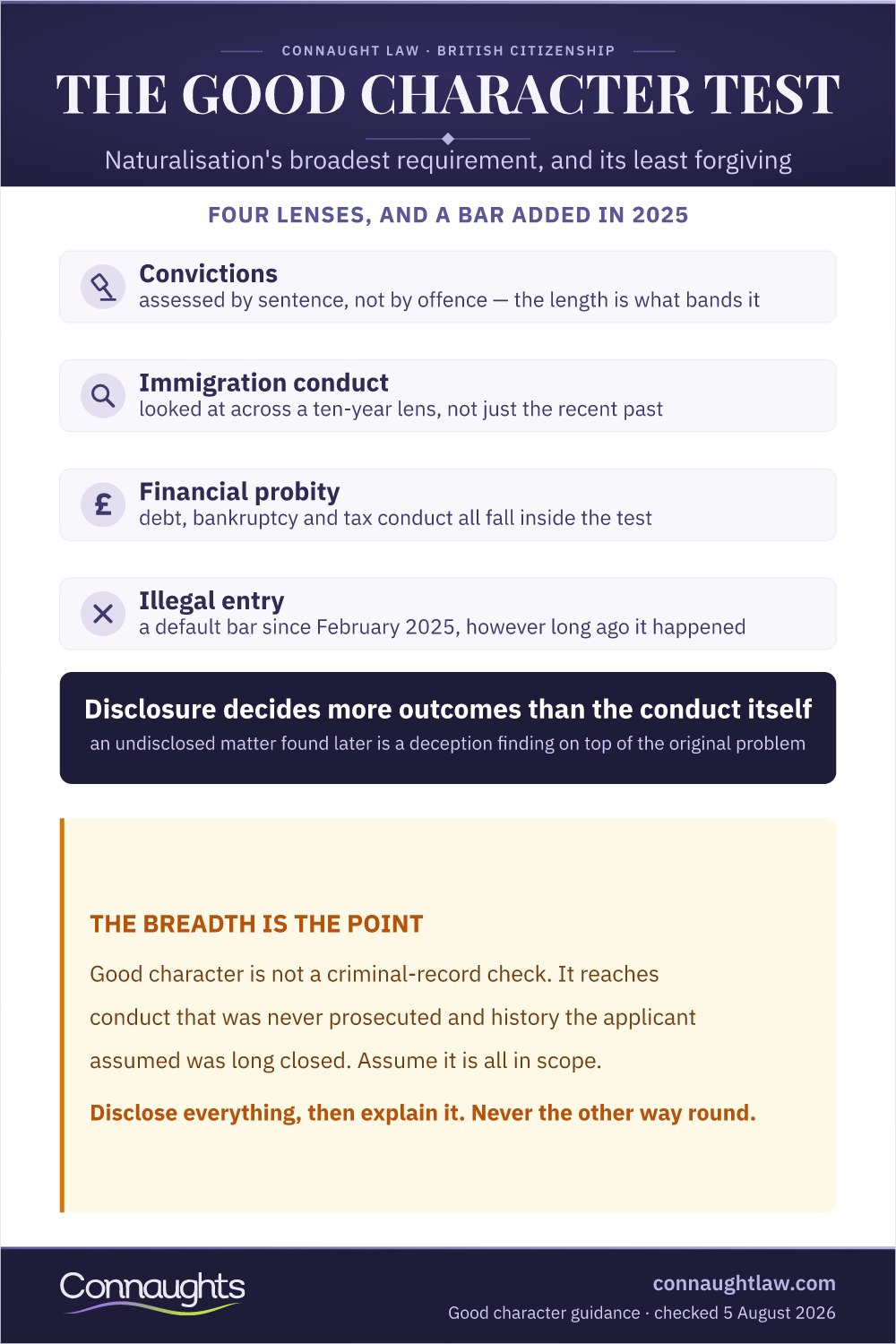 CONNAUGHT LAW · BRITISH CITIZENSHIP

THE GOOD CHARACTER TEST

Naturalisation's broadest requirement, and its least forgiving

FOUR LENSES, AND A BAR ADDED IN 2025

Convictions
assessed by sentence, not by offence — the length is what bands it

Immigration conduct
looked at across a ten-year lens, not just the recent past

£

Financial probity
debt, bankruptcy and tax conduct all fall inside the test

Illegal entry
a default bar since February 2025, however long ago it happened

Disclosure decides more outcomes than the conduct itself
an undisclosed matter found later is a deception finding on top of the original problem

THE BREADTH IS THE POINT

Good character is not a criminal-record check. It reaches conduct that was never prosecuted and history the applicant assumed was long closed. Assume it is all in scope.

Disclose everything, then explain it. Never the other way round.

Connaughts

connaughtlaw.com
Good character guidance · checked 5 August 2026